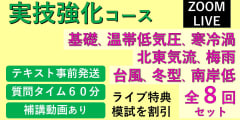 実技強化コース

ZOOM LIVE

基礎、温帯低気圧、寒冷渦
北東気流、梅雨
台風、冬型、南岸低

テキスト事前発送
質問タイム60分
補講動画あり

ライブ特典
模試を割引

全8回
セット